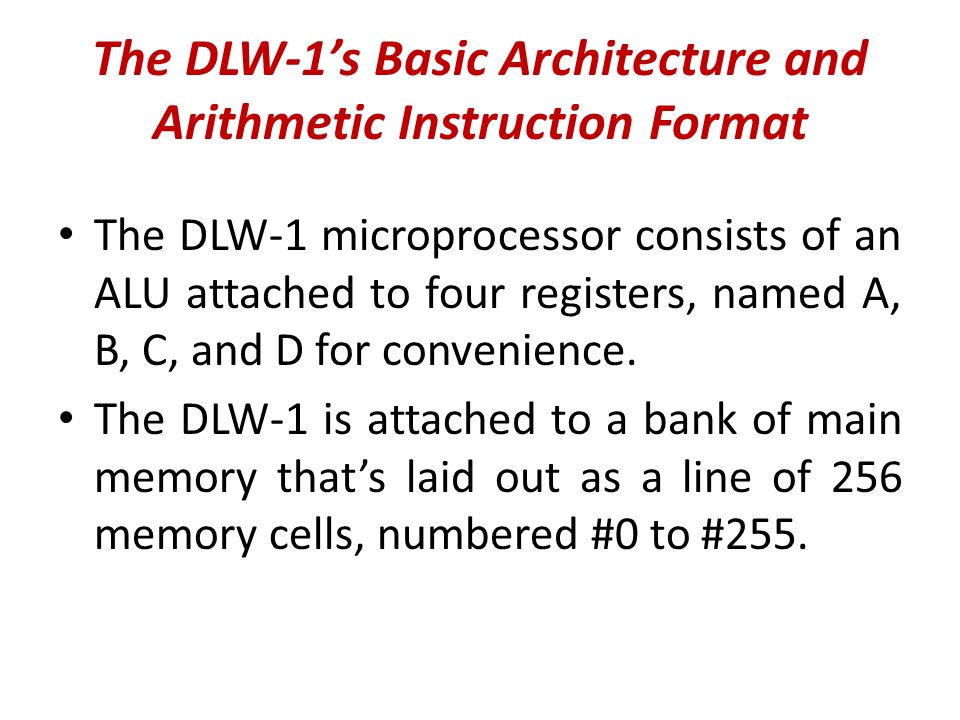 The DLW-1's Basic Architecture and Arithmetic Instruction Format

• The DLW-1 microprocessor consists of an ALU attached to four registers, named A, B, C, and D for convenience.

• The DLW-1 is attached to a bank of main memory that's laid out as a line of 256 memory cells, numbered #0 to #255.